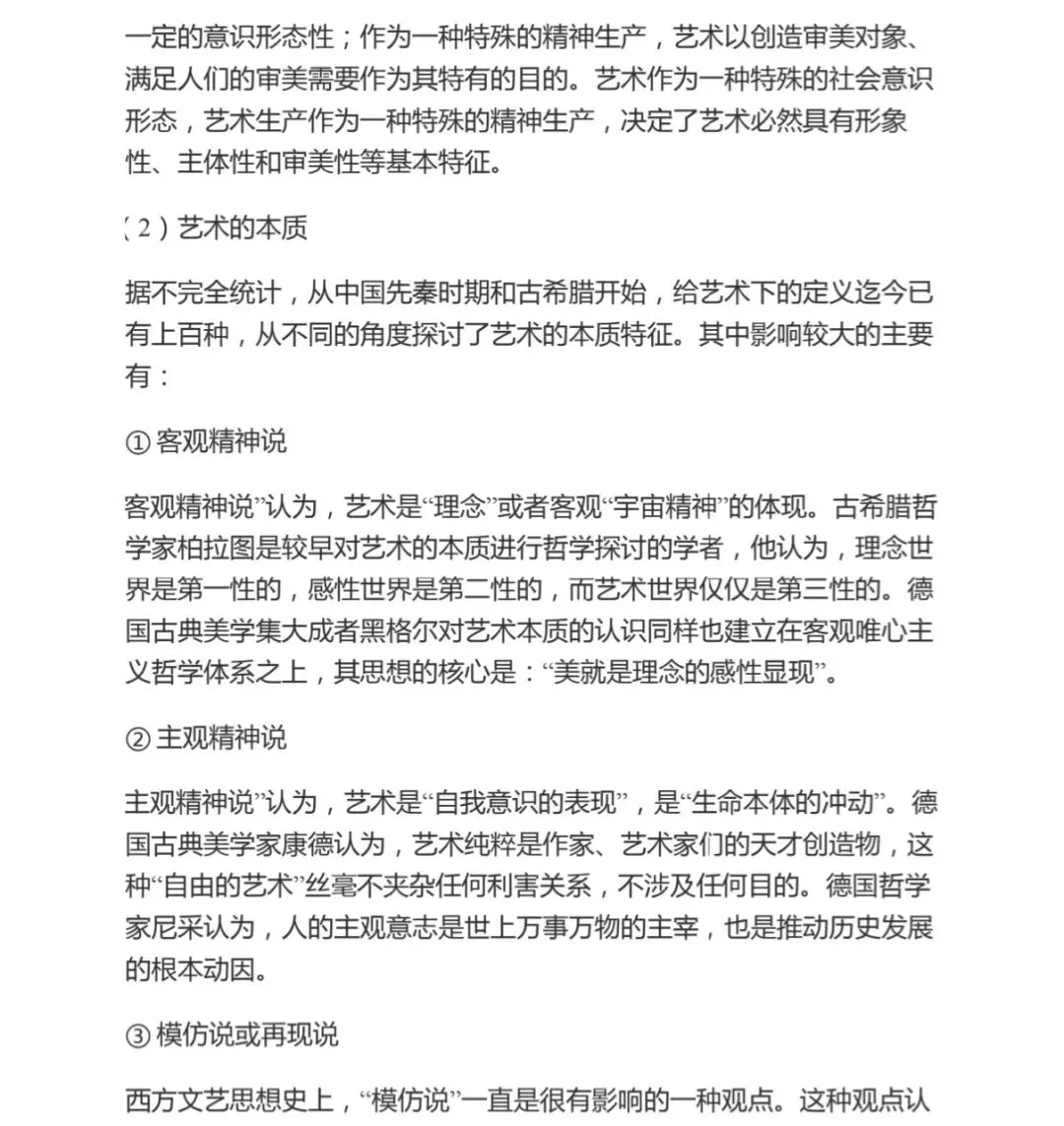 一定的意识形态性；作为一种特殊的精神生产，艺术以创造审美对象、满足人们的审美需要作为其特有的目的。艺术作为一种特殊的社会意识形态，艺术生产作为一种特殊的精神生产，决定了艺术必然具有形象性、主体性和审美性等基本特征。

（2）艺术的本质

据不完全统计，从中国先秦时期和古希腊开始，给艺术下的定义迄今已有上百种，从不同的角度探讨了艺术的本质特征。其中影响较大的主要有：

① 客观精神说

客观精神说”认为，艺术是“理念”或者客观“宇宙精神”的体现。古希腊哲学家柏拉图是较早对艺术的本质进行哲学探讨的学者，他认为，理念世界是第一性的，感性世界是第二性的，而艺术世界仅仅是第三性的。德国古典美学集大成者黑格尔对艺术本质的认识同样也建立在客观唯心主义哲学体系之上，其思想的核心是：“美就是理念的感性显现”。

② 主观精神说

主观精神说”认为，艺术是“自我意识的表现”，是“生命本体的冲动”。德国古典美学家康德认为，艺术纯粹是作家、艺术家们的天才创造物，这种“自由的艺术”丝毫不夹杂任何利害关系，不涉及任何目的。德国哲学家尼采认为，人的主观意志是世上万事万物的主宰，也是推动历史发展的根本动因。

③ 模仿说或再现说

西方文艺思想史上，“模仿说”一直是很有影响的一种观点。这种观点认